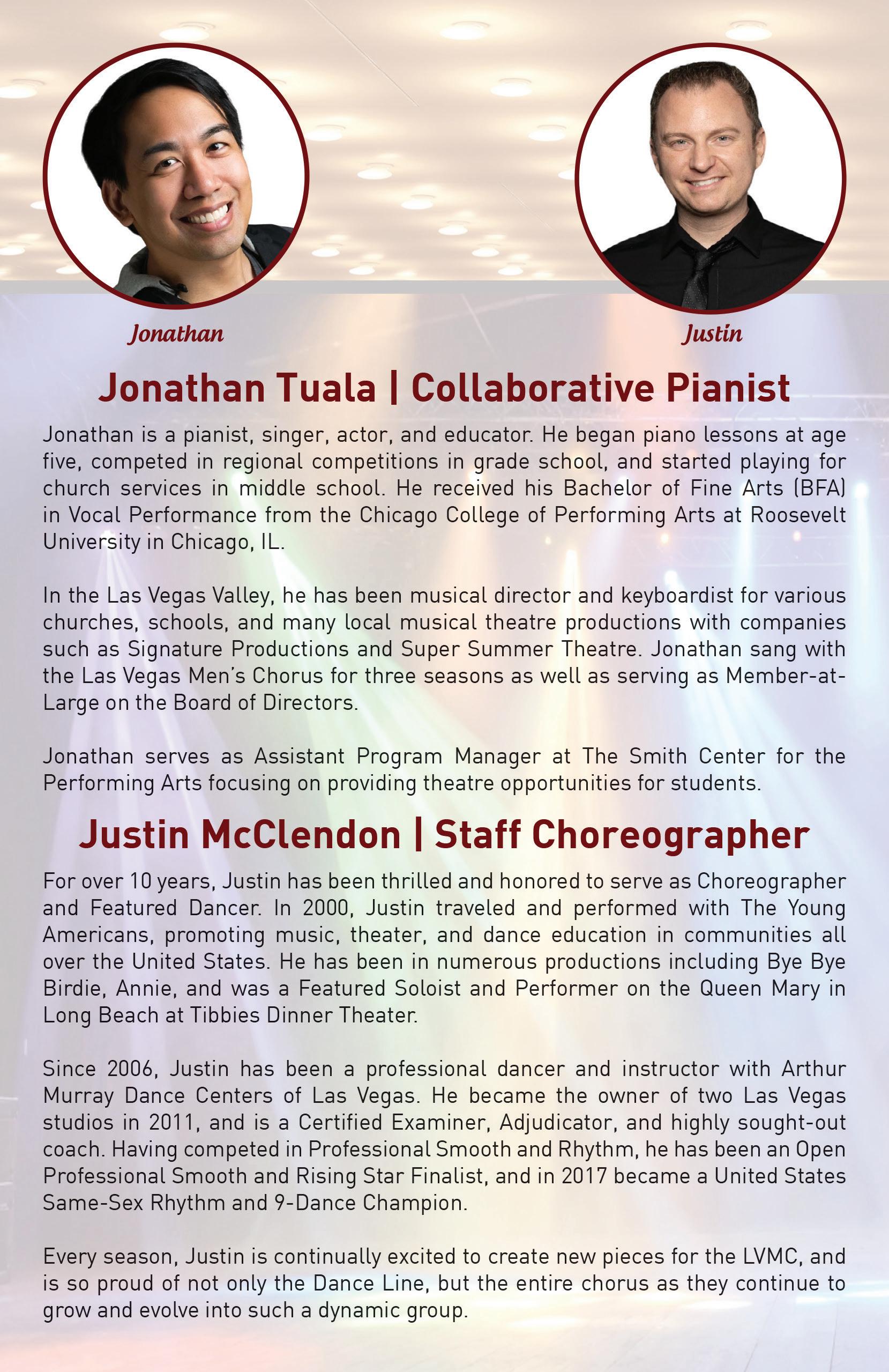 Jonathan

Justin

Jonathan Tuala | Collaborative Pianist

Jonathan is a pianist, singer, actor, and educator. He began piano lessons at age five, competed in regional competitions in grade school, and started playing for church services in middle school. He received his Bachelor of Fine Arts (BFA) in Vocal Performance from the Chicago College of Performing Arts at Roosevelt University in Chicago, IL.

In the Las Vegas Valley, he has been musical director and keyboardist for various churches, schools, and many local musical theatre productions with companies such as Signature Productions and Super Summer Theatre. Jonathan sang with the Las Vegas Men's Chorus for three seasons as well as serving as Member-at-Large on the Board of Directors.

Jonathan serves as Assistant Program Manager at The Smith Center for the Performing Arts focusing on providing theatre opportunities for students.

Justin McClendon | Staff Choreographer

For over 10 years, Justin has been thrilled and honored to serve as Choreographer and Featured Dancer. In 2000, Justin traveled and performed with The Young Americans, promoting music, theater, and dance education in communities all over the United States. He has been in numerous productions including Bye Bye Birdie, Annie, and was a Featured Soloist and Performer on the Queen Mary in Long Beach at Tibbies Dinner Theater.

Since 2006, Justin has been a professional dancer and instructor with Arthur Murray Dance Centers of Las Vegas. He became the owner of two Las Vegas studios in 2011, and is a Certified Examiner, Adjudicator, and highly sought-out coach. Having competed in Professional Smooth and Rhythm, he has been an Open Professional Smooth and Rising Star Finalist, and in 2017 became a United States Same-Sex Rhythm and 9-Dance Champion.

Every season, Justin is continually excited to create new pieces for the LVMC, and is so proud of not only the Dance Line, but the entire chorus as they continue to grow and evolve into such a dynamic group.